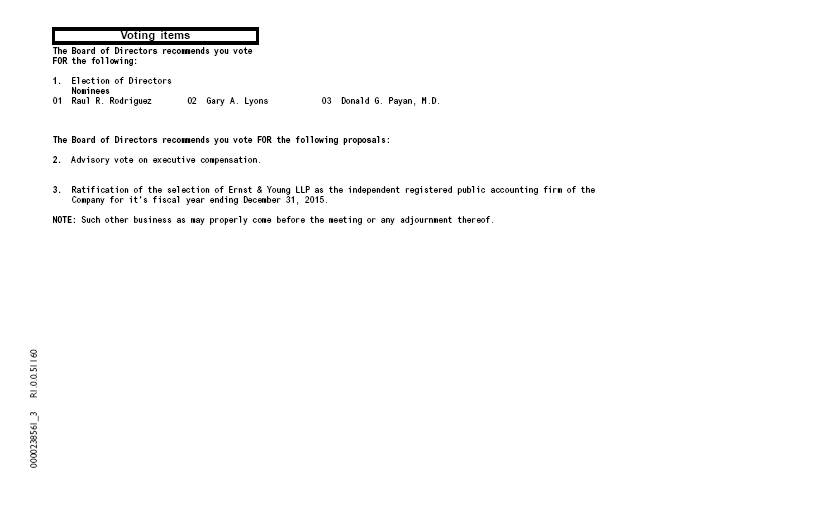 Voting items

The Board of Directors recommends you vote FOR the following:

1. Election of Directors
Nominees
01 Raul R. Rodriguez 02 Gary A. Lyons 03 Donald G. Payan, M.D.

The Board of Directors recommends you vote FOR the following proposals:

2. Advisory vote on executive compensation.

3. Ratification of the selection of Ernst & Young LLP as the independent registered public accounting firm of the Company for it's fiscal year ending December 31, 2015.

NOTE: Such other business as may properly come before the meeting or any adjournment thereof.

0000238561_3 R1.0.0.51160